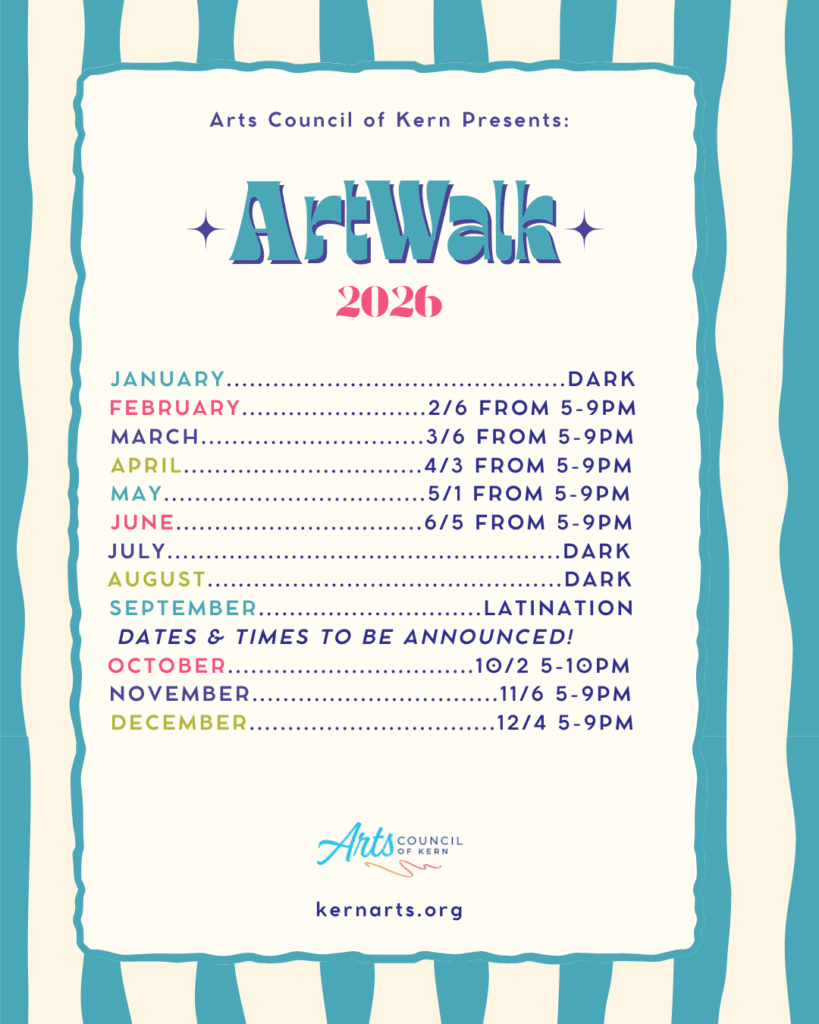 Arts Council of Kern Presents:

ArtWalk

2026

JANUARY DARK
FEBRUARY 2/6 FROM 5-9PM
MARCH 3/6 FROM 5-9PM
APRIL 4/3 FROM 5-9PM
MAY 5/1 FROM 5-9PM
JUNE 6/5 FROM 5-9PM
JULY DARK
AUGUST DARK
SEPTEMBER LATINATION
DATES & TIMES TO BE ANNOUNCED!
OCTOBER 10/2 5-10PM
NOVEMBER 11/6 5-9PM
DECEMBER 12/4 5-9PM

Arts COUNCIL OF KERN

kernarts.org